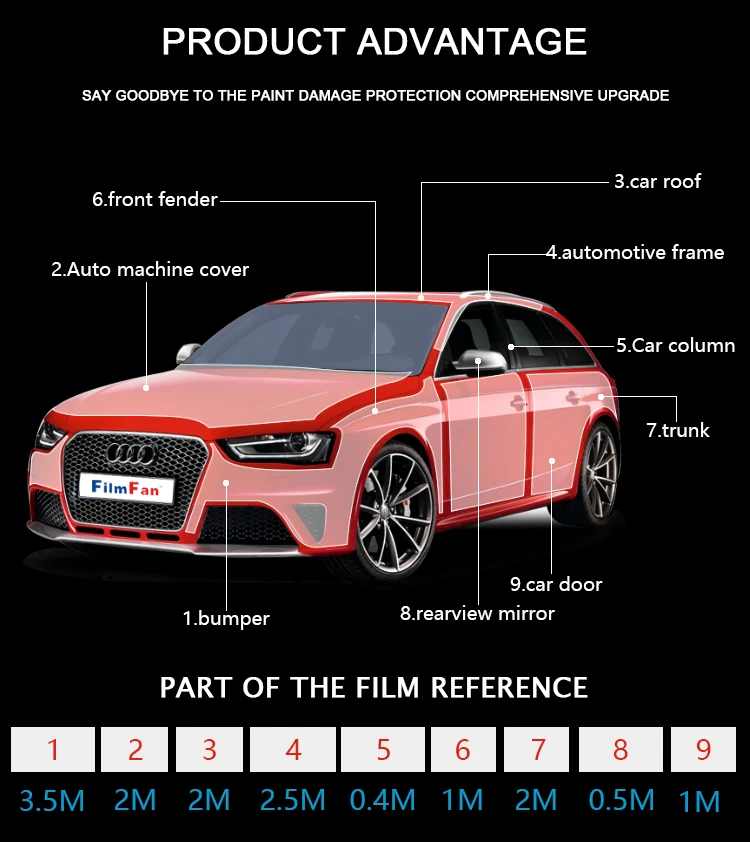 PRODUCT ADVANTAGE

SAY GOODBYE TO THE PAINT DAMAGE PROTECTION COMPREHENSIVE UPGRADE

6.front fender

3.car roof

4.automotive frame

2.Auto machine cover

5.Car column

7.trunk

FilmFan

9.car door

1.bumper

8.rearview mirror

PART OF THE FILM REFERENCE

| 1 | 2 | 3 | 4 | 5 | 6 | 7 | 8 | 9 |
|---|---|---|---|---|---|---|---|---|
| 3.5M | 2M | 2M | 2.5M | 0.4M | 1M | 2M | 0.5M | 1M |